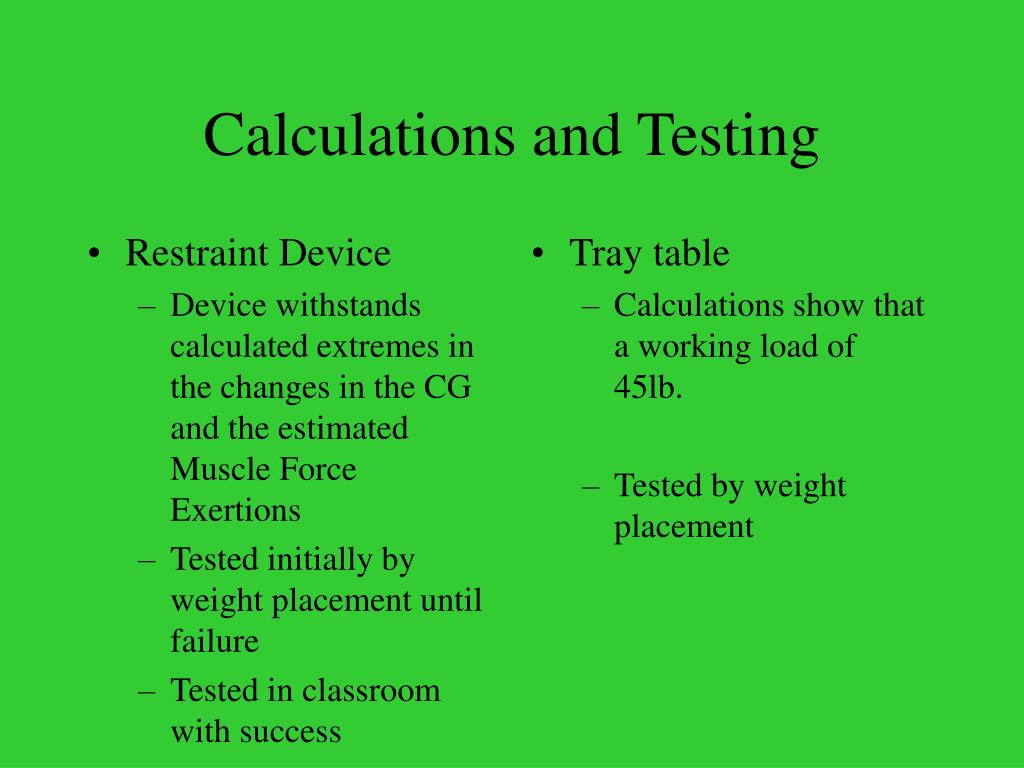 Calculations and Testing

• Restraint Device
– Device withstands calculated extremes in the changes in the CG and the estimated Muscle Force Exertions
– Tested initially by weight placement until failure
– Tested in classroom with success

• Tray table
– Calculations show that a working load of 45lb.

– Tested by weight placement